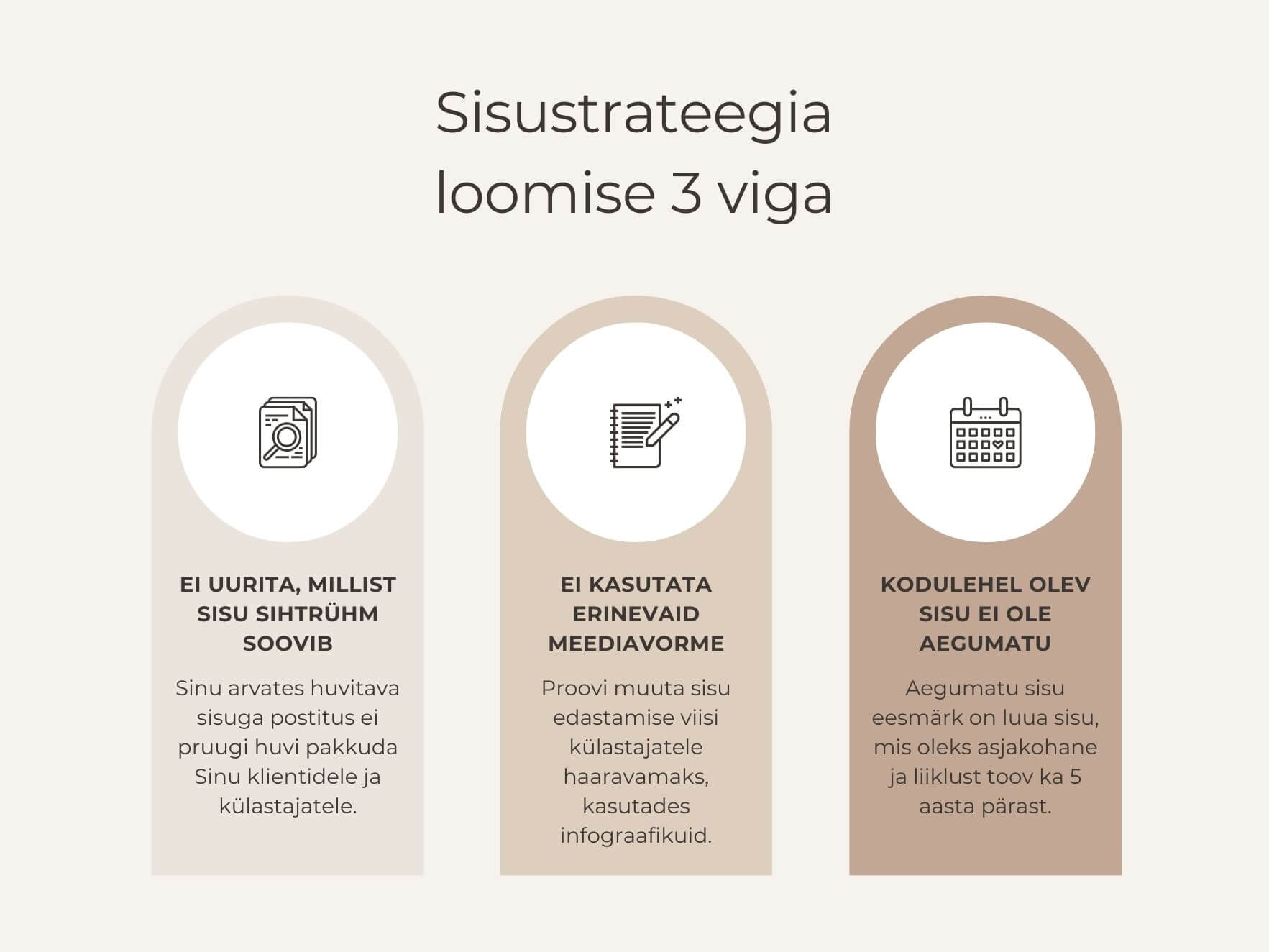 Sisustrateegia loomise 3 viga

EI UURITA, MILLIST SISU SIHTRÜHM SOOVIB

Sinu arvates huvitava sisuga postitus ei pruugi huvi pakkuda Sinu klientidele ja külastajatele.

EI KASUTATA ERINEVAID MEEDIAVORME

Proovi muuta sisu edastamise viisi külastajatele haaravamaks, kasutades infograafikuid.

KODULEHEL OLEV SISU EI OLE AEGUMATU

Aegumatu sisu eesmärk on luua sisu, mis oleks asjakohane ja liiklust toov ka 5 aasta pärast.